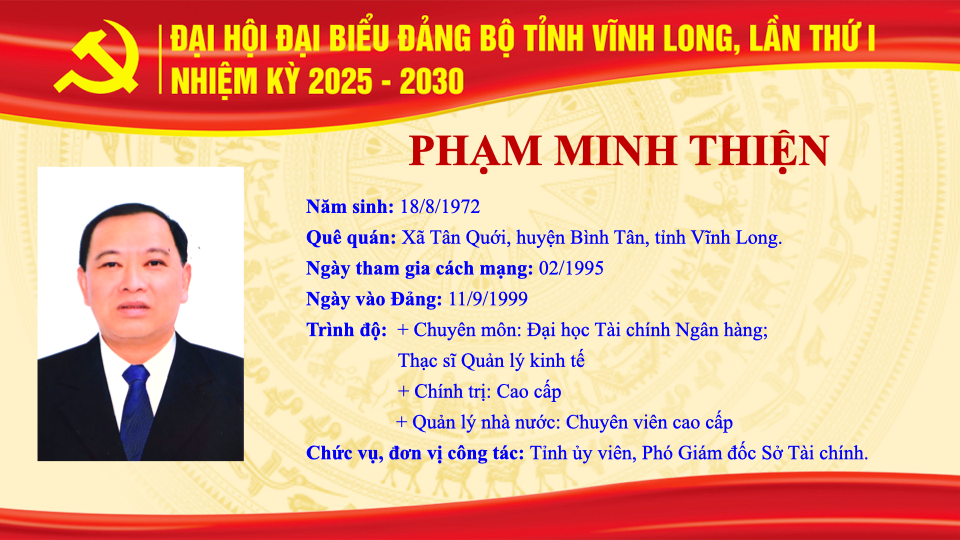 ĐẠI HỘI ĐẠI BIỂU ĐẢNG BỘ TỈNH VĨNH LONG, LẦN THỨ I
NHIỆM KỲ 2025 - 2030

PHẠM MINH THIỆN

Năm sinh: 18/8/1972
Quê quán: Xã Tân Quới, huyện Bình Tân, tỉnh Vĩnh Long.
Ngày tham gia cách mạng: 02/1995
Ngày vào Đảng: 11/9/1999
Trình độ: + Chuyên môn: Đại học Tài chính Ngân hàng;
Thạc sĩ Quản lý kinh tế
+ Chính trị: Cao cấp
+ Quản lý nhà nước: Chuyên viên cao cấp
Chức vụ, đơn vị công tác: Tỉnh ủy viên, Phó Giám đốc Sở Tài chính.